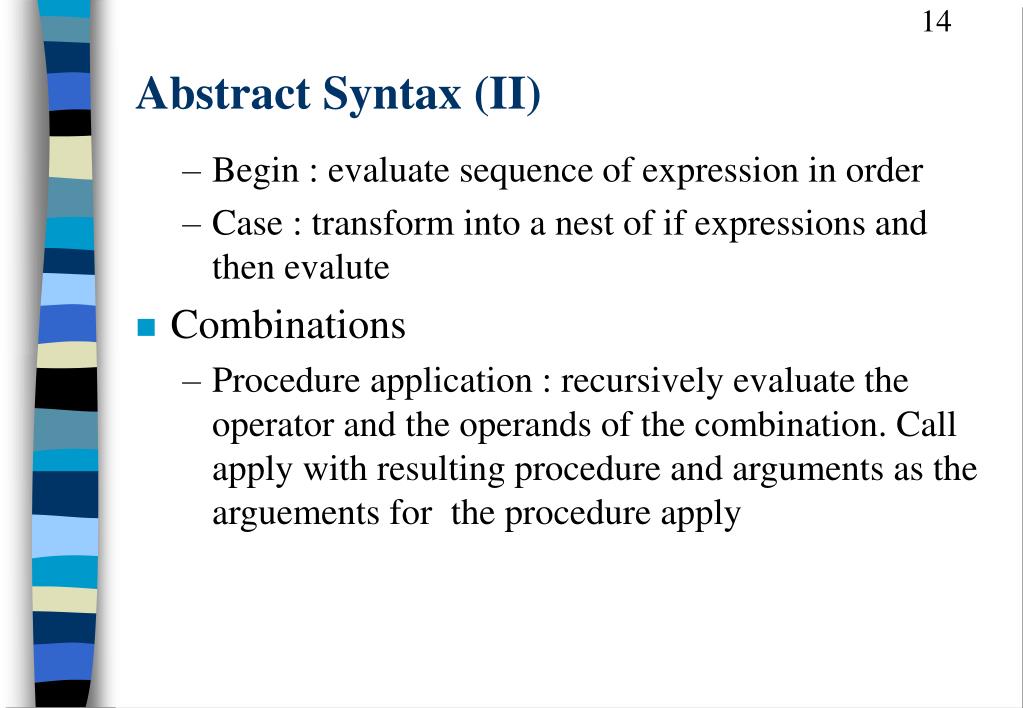 14

Abstract Syntax (II)

– Begin : evaluate sequence of expression in order

– Case : transform into a nest of if expressions and then evalute

Combinations

– Procedure application : recursively evaluate the operator and the operands of the combination. Call apply with resulting procedure and arguments as the arguements for the procedure apply